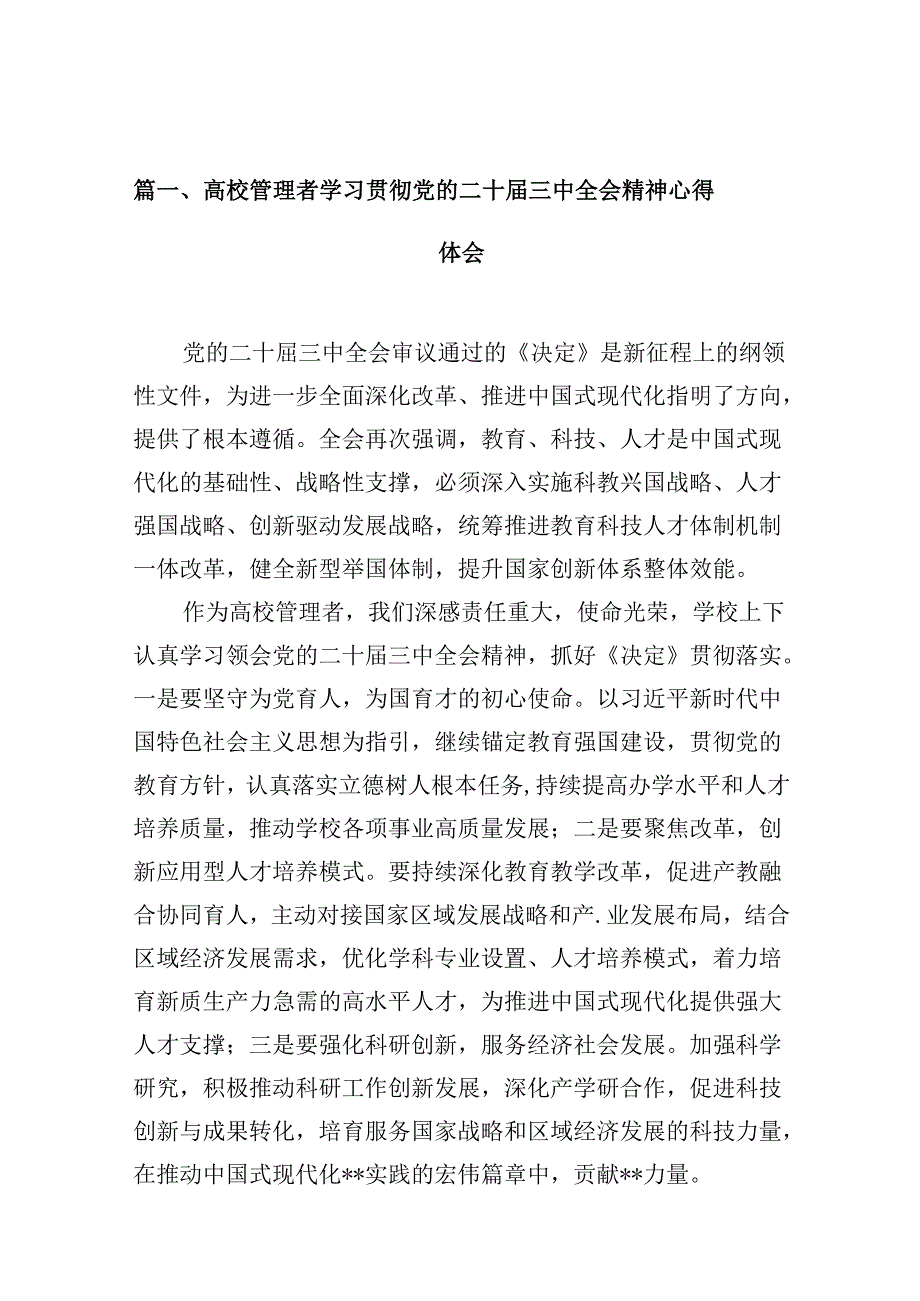 篇一、高校管理者学习贯彻党的二十届三中全会精神心得体会

党的二十届三中全会审议通过的《决定》是新征程上的纲领性文件，为进一步全面深化改革、推进中国式现代化指明了方向，提供了根本遵循。全会再次强调，教育、科技、人才是中国式现代化的基础性、战略性支撑，必须深入实施科教兴国战略、人才强国战略、创新驱动发展战略，统筹推进教育科技人才体制机制一体改革，健全新型举国体制，提升国家创新体系整体效能。

作为高校管理者，我们深感责任重大，使命光荣，学校上下认真学习领会党的二十届三中全会精神，抓好《决定》贯彻落实。一是要坚守为党育人，为国育才的初心使命。以习近平新时代中国特色社会主义思想为指引，继续锚定教育强国建设，贯彻党的教育方针，认真落实立德树人根本任务,持续提高办学水平和人才培养质量，推动学校各项事业高质量发展；二是要聚焦改革，创新应用型人才培养模式。要持续深化教育教学改革，促进产教融合协同育人，主动对接国家区域发展战略和产.业发展布局，结合区域经济发展需求，优化学科专业设置、人才培养模式，着力培育新质生产力急需的高水平人才，为推进中国式现代化提供强大人才支撑；三是要强化科研创新，服务经济社会发展。加强科学研究，积极推动科研工作创新发展，深化产学研合作，促进科技创新与成果转化，培育服务国家战略和区域经济发展的科技力量，在推动中国式现代化**实践的宏伟篇章中，贡献**力量。